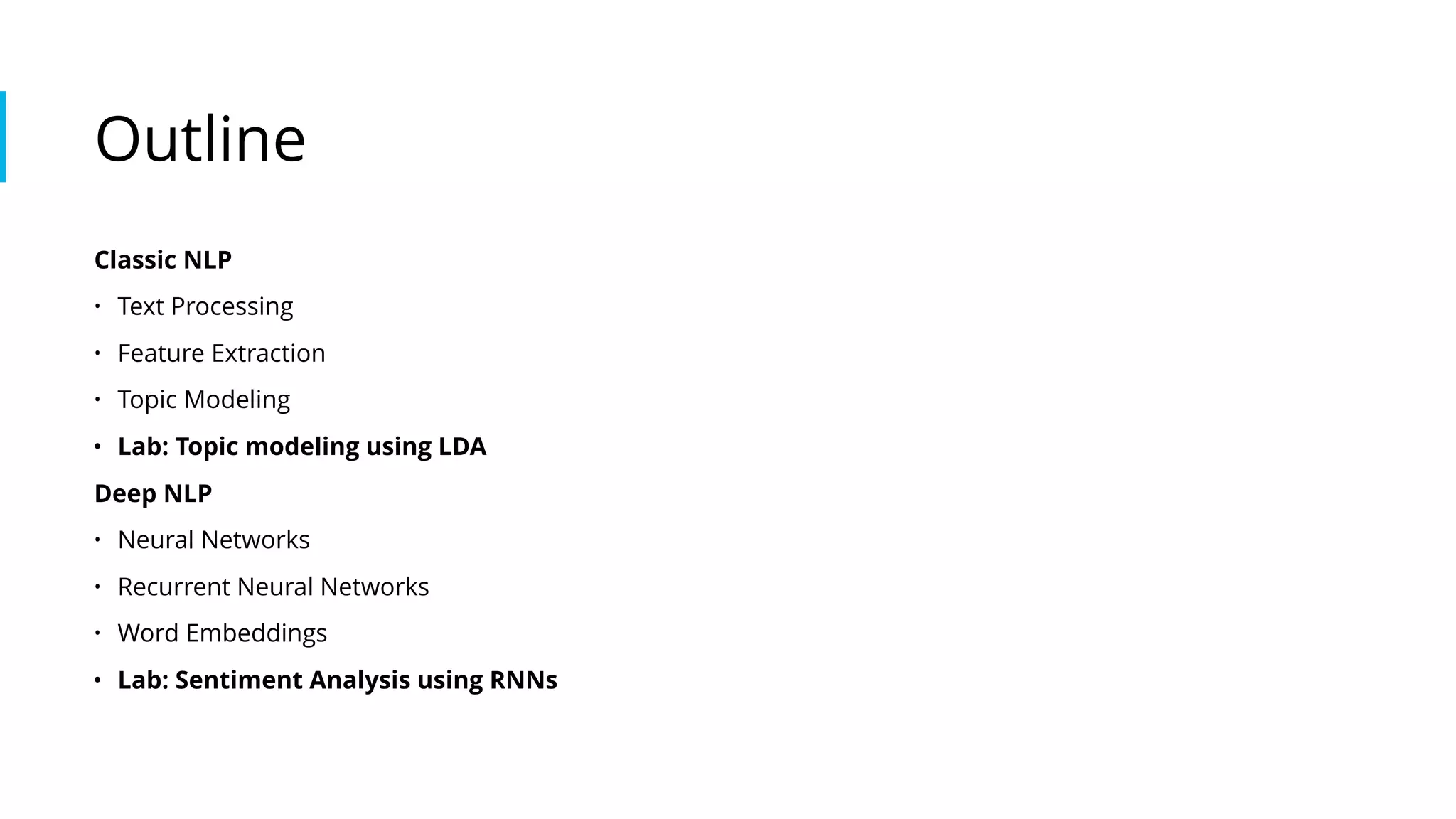 Outline

Classic NLP

• Text Processing
• Feature Extraction
• Topic Modeling
• Lab: Topic modeling using LDA

Deep NLP

• Neural Networks
• Recurrent Neural Networks
• Word Embeddings
• Lab: Sentiment Analysis using RNNs